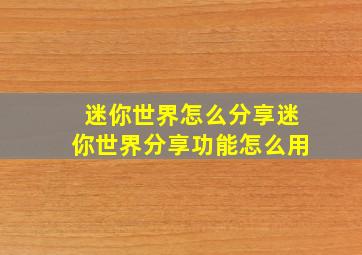 迷你世界怎么分享迷你世界分享功能怎么用